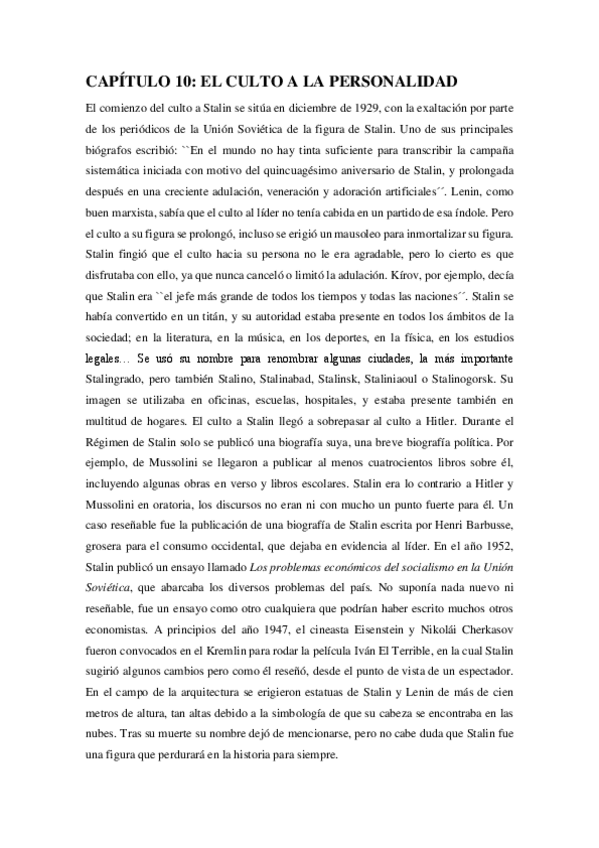 CAPÍTULO 10: EL CULTO A LA PERSONALIDAD

El comienzo del culto a Stalin se sitúa en diciembre de 1929, con la exaltación por parte de los periódicos de la Unión Soviética de la figura de Stalin. Uno de sus principales biógrafos escribió: ``En el mundo no hay tinta suficiente para transcribir la campaña sistemática iniciada con motivo del quincuagésimo aniversario de Stalin, y prolongada después en una creciente adulación, veneración y adoración artificiales´´. Lenin, como buen marxista, sabía que el culto al líder no tenía cabida en un partido de esa índole. Pero el culto a su figura se prolongó, incluso se erigió un mausoleo para inmortalizar su figura. Stalin fingió que el culto hacia su persona no le era agradable, pero lo cierto es que disfrutaba con ello, ya que nunca canceló o limitó la adulación. Kírov, por ejemplo, decía que Stalin era ``el jefe más grande de todos los tiempos y todas las naciones´´. Stalin se había convertido en un titán, y su autoridad estaba presente en todos los ámbitos de la sociedad; en la literatura, en la música, en los deportes, en la física, en los estudios legales… Se usó su nombre para renombrar algunas ciudades, la más importante Stalingrado, pero también Stalino, Stalinabad, Stalinsk, Staliniaoul o Stalinogorsk. Su imagen se utilizaba en oficinas, escuelas, hospitales, y estaba presente también en multitud de hogares. El culto a Stalin llegó a sobrepasar al culto a Hitler. Durante el Régimen de Stalin solo se publicó una biografía suya, una breve biografía política. Por ejemplo, de Mussolini se llegaron a publicar al menos cuatrocientos libros sobre él, incluyendo algunas obras en verso y libros escolares. Stalin era lo contrario a Hitler y Mussolini en oratoria, los discursos no eran ni con mucho un punto fuerte para él. Un caso reseñable fue la publicación de una biografía de Stalin escrita por Henri Barbusse, grosera para el consumo occidental, que dejaba en evidencia al líder. En el año 1952, Stalin publicó un ensayo llamado Los problemas económicos del socialismo en la Unión Soviética, que abarcaba los diversos problemas del país. No suponía nada nuevo ni reseñable, fue un ensayo como otro cualquiera que podrían haber escrito muchos otros economistas. A principios del año 1947, el cineasta Eisenstein y Nikolái Cherkasov fueron convocados en el Kremlin para rodar la película Iván El Terrible, en la cual Stalin sugirió algunos cambios pero como él reseñó, desde el punto de vista de un espectador. En el campo de la arquitectura se erigieron estatuas de Stalin y Lenin de más de cien metros de altura, tan altas debido a la simbología de que su cabeza se encontraba en las nubes. Tras su muerte su nombre dejó de mencionarse, pero no cabe duda que Stalin fue una figura que perdurará en la historia para siempre.